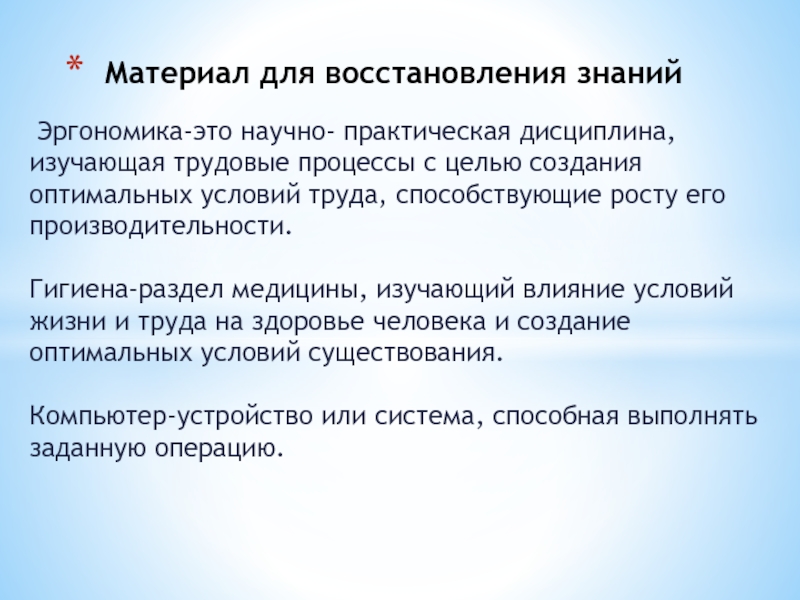 * Материал для восстановления знаний

Эргономика-это научно- практическая дисциплина, изучающая трудовые процессы с целью создания оптимальных условий труда, способствующие росту его производительности.

Гигиена-раздел медицины, изучающий влияние условий жизни и труда на здоровье человека и создание оптимальных условий существования.

Компьютер-устройство или система, способная выполнять заданную операцию.